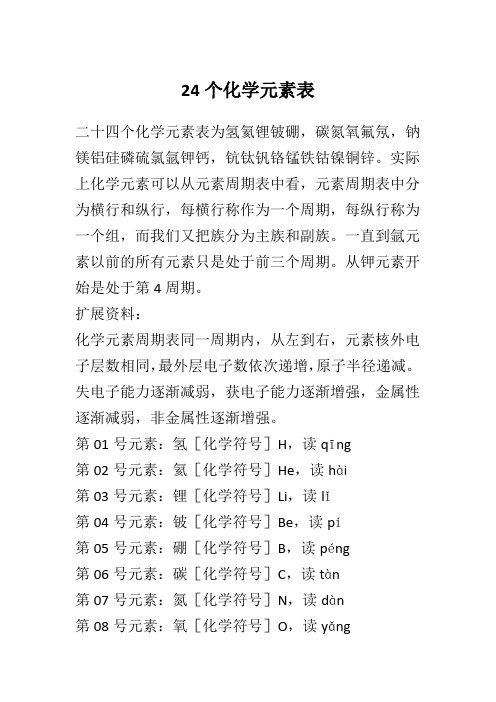 24 个化学元素表

二十四个化学元素表为氢氦锂铍硼，碳氮氧氟氖，钠镁铝硅磷硫氯氩钾钙，钪钛钒铬锰铁钴镍铜锌。实际上化学元素可以从元素周期表中看，元素周期表中分为横行和纵行，每横行称作为一个周期，每纵行称为一个组，而我们又把族分为主族和副族。一直到氩元素以前的所有元素只是处于前三个周期。从钾元素开始是处于第 4 周期。

扩展资料：

化学元素周期表同一周期内，从左到右，元素核外电子层数相同，最外层电子数依次递增，原子半径递减。失电子能力逐渐减弱，获电子能力逐渐增强，金属性逐渐减弱，非金属性逐渐增强。

第 01 号元素：氢［化学符号］H，读 qīng

第 02 号元素：氦［化学符号］He，读 hài

第 03 号元素：锂［化学符号］Li，读 lǐ

第 04 号元素：铍［化学符号］Be，读 pí

第 05 号元素：硼［化学符号］B，读 péng

第 06 号元素：碳［化学符号］C，读 tàn

第 07 号元素：氮［化学符号］N，读 dàn

第 08 号元素：氧［化学符号］O，读 yǎng